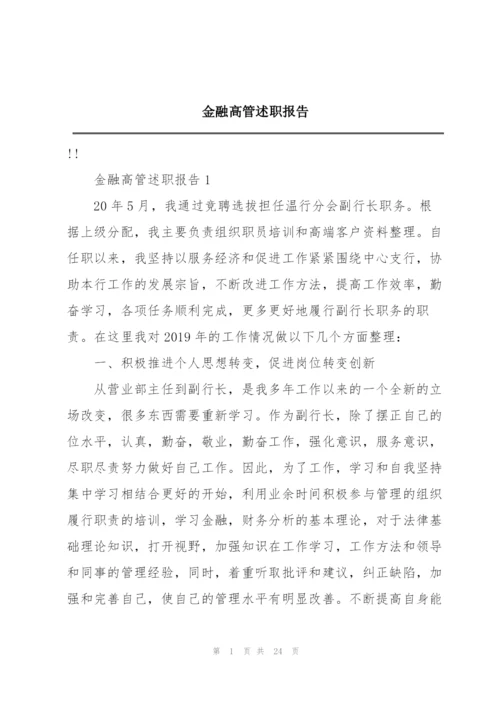 金融高管述职报告

!!

金融高管述职报告 1

20 年 5 月，我通过竞聘选拔担任温行分会副行长职务。根据上级分配，我主要负责组织职员培训和高端客户资料整理。自任职以来，我坚持以服务经济和促进工作紧紧围绕中心支行，协助本行工作的发展宗旨，不断改进工作方法，提高工作效率，勤奋学习，各项任务顺利完成，更多更好地履行副行长职务的职责。在这里我对 2019 年的工作情况做以下几个方面整理：

一、积极推进个人思想转变，促进岗位转变创新

从营业部主任到副行长，是我多年工作以来的一个全新的立场改变，很多东西需要重新学习。作为副行长，除了摆正自己的位水平，认真，勤奋，敬业，勤奋工作，强化意识，服务意识，尽职尽责努力做好自己工作。因此，为了工作，学习和自我坚持集中学习相结合更好的开始，利用业余时间积极参与管理的组织履行职责的培训，学习金融，财务分析的基本理论，对于法律基础理论知识，打开视野，加强知识在工作学习，工作方法和领导和同事的管理经验，同时，着重听取批评和建议，纠正缺陷，加强和完善自己，使自己的管理水平有明显改善。不断提高自身能

第 1 页 共 24 页